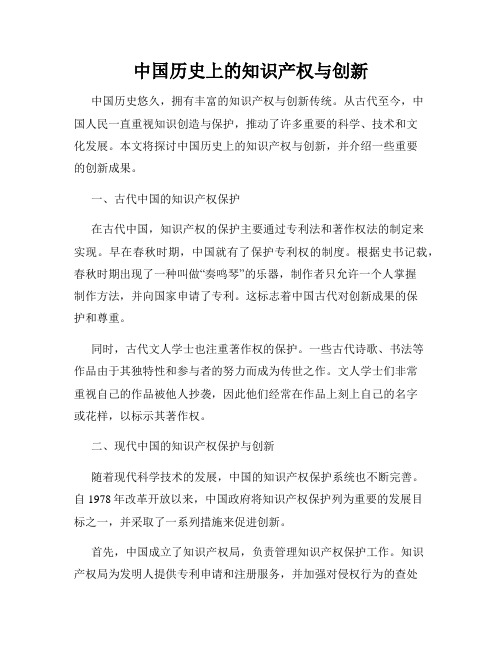 中国历史上的知识产权与创新

中国历史悠久，拥有丰富的知识产权与创新传统。从古代至今，中国人民一直重视知识创造与保护，推动了许多重要的科学、技术和文化发展。本文将探讨中国历史上的知识产权与创新，并介绍一些重要的创新成果。

一、古代中国的知识产权保护

在古代中国，知识产权的保护主要通过专利法和著作权法的制定来实现。早在春秋时期，中国就有了保护专利权的制度。根据史书记载，春秋时期出现了一种叫做“奏鸣琴”的乐器，制作者只允许一个人掌握制作方法，并向国家申请了专利。这标志着中国古代对创新成果的保护和尊重。

同时，古代文人学士也注重著作权的保护。一些古代诗歌、书法等作品由于其独特性和参与者的努力而成为传世之作。文人学士们非常重视自己的作品被他人抄袭，因此他们经常在作品上刻上自己的名字或花样，以标示其著作权。

二、现代中国的知识产权保护与创新

随着现代科学技术的发展，中国的知识产权保护系统也不断完善。自 1978 年改革开放以来，中国政府将知识产权保护列为重要的发展目标之一，并采取了一系列措施来促进创新。

首先，中国成立了知识产权局，负责管理知识产权保护工作。知识产权局为发明人提供专利申请和注册服务，并加强对侵权行为的查处